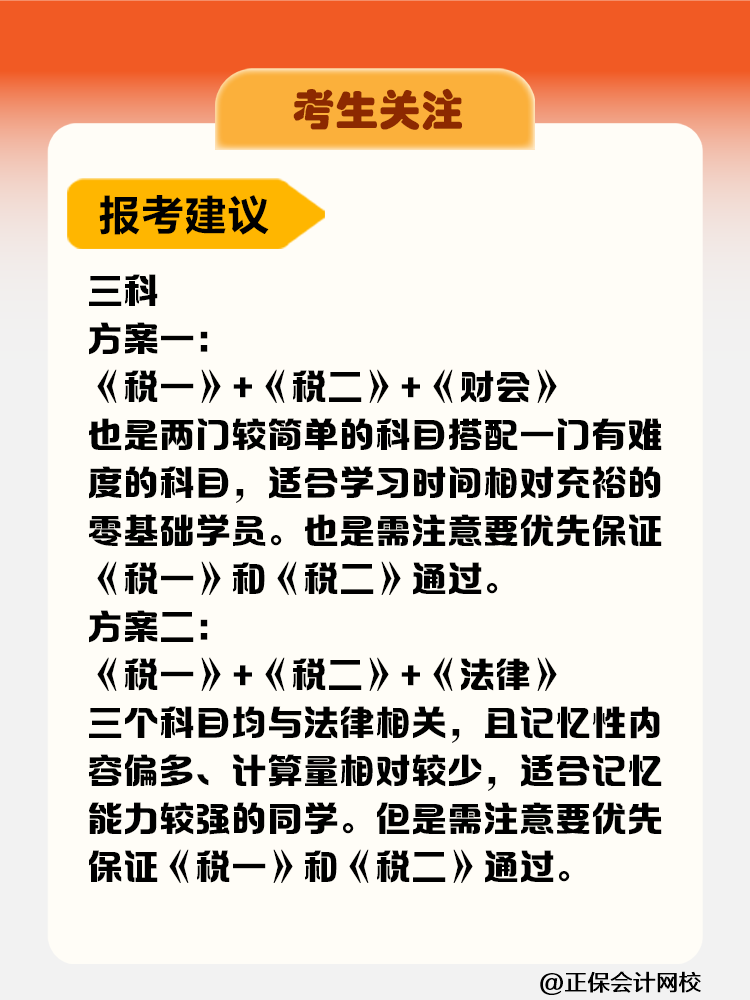 考生关注

报考建议

三科
方案一:
《税一》+《税二》+《财会》
也是两门较简单的科目搭配一门有难度的科目，适合学习时间相对充裕的零基础学员。也是需注意要优先保证《税一》和《税二》通过。
方案二:
《税一》+《税二》+《法律》
三个科目均与法律相关，且记忆性内容偏多、计算量相对较少，适合记忆能力较强的同学。但是需注意要优先保证《税一》和《税二》通过。

@正保会计网校